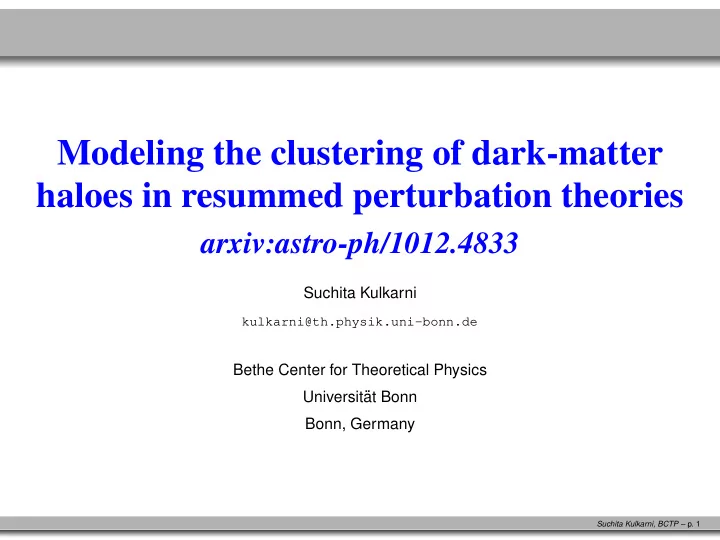 Modeling the clustering of dark-matter haloes in resummed perturbation theories

arxiv:astro-ph/1012.4833

Suchita Kulkarni

kulkarni@th.physik.uni-bonn.de

Bethe Center for Theoretical Physics

Universität Bonn

Bonn, Germany

Suchita Kulkarni, BCTP – p. 1